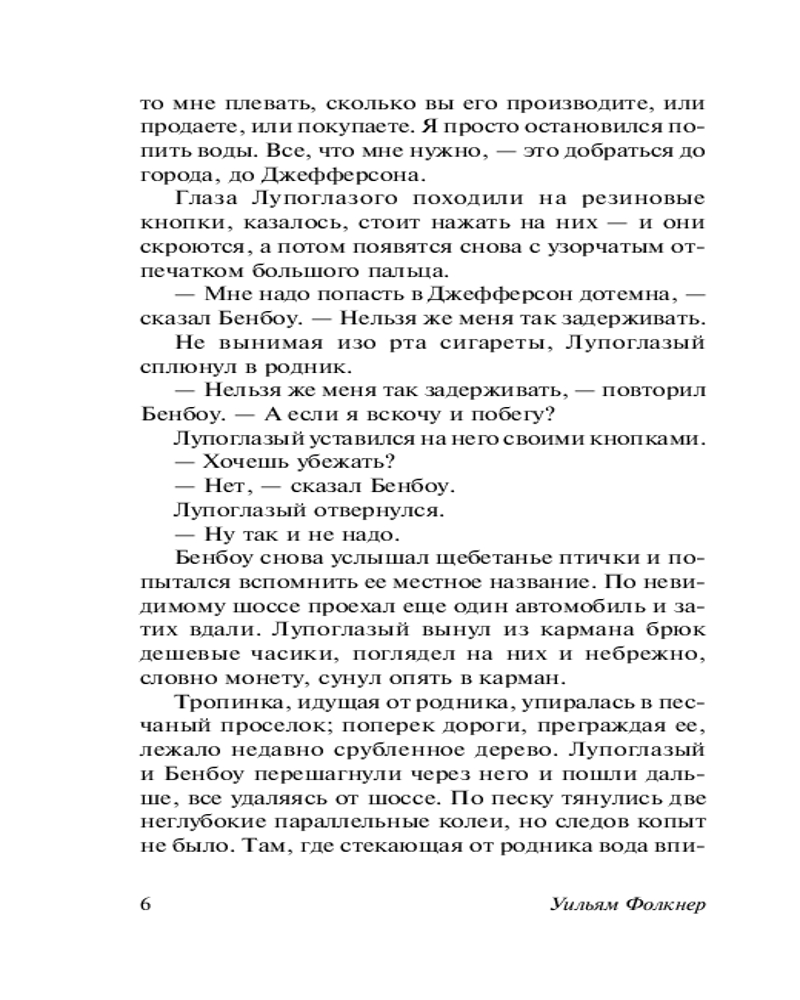 то мне плевать, сколько вы его производите, или продаете, или покупаете. Я просто остановился попить воды. Все, что мне нужно, — это добраться до города, до Джефферсона.

Глаза Лупоглазого походили на резиновые кнопки, казалось, стоит нажать на них — и они скроются, а потом появятся снова с узорчатым отпечатком большого пальца.

— Мне надо попасть в Джефферсон дотемна, — сказал Бенбоу. — Нельзя же меня так задерживать.

Не вынимая изо рта сигареты, Лупоглазый сплюнул в родник.

— Нельзя же меня так задерживать, — повторил Бенбоу. — А если я вскочу и побегу?

Лупоглазый уставился на него своими кнопками.

— Хочешь убежать?

— Нет, — сказал Бенбоу.

Лупоглазый отвернулся.

— Ну так и не надо.

Бенбоу снова услышал щебетанье птички и попытался вспомнить ее местное название. По невидимому шоссе проехал еще один автомобиль и затих вдали. Лупоглазый вынул из кармана брюк дешевые часики, поглядел на них и небрежно, словно монету, сунул опять в карман.

Тропинка, идущая от родника, упиралась в песчаный проселок; поперек дороги, преграждая ее, лежало недавно срубленное дерево. Лупоглазый и Бенбоу перешагнули через него и пошли дальше, все удаляясь от шоссе. По песку тянулись две неглубокие параллельные колеи, но следов копыт не было. Там, где стекающая от родника вода впи-

6 Уильям Фолкнер